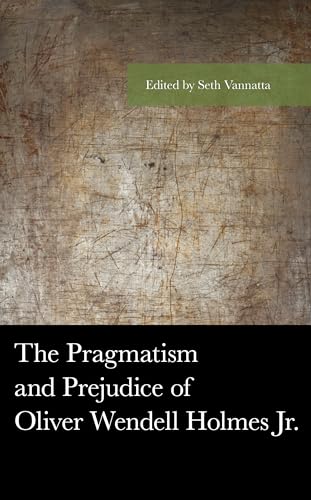 Edited by Seth Vannatta

The Pragmatism and Prejudice of Oliver Wendell Holmes Jr.